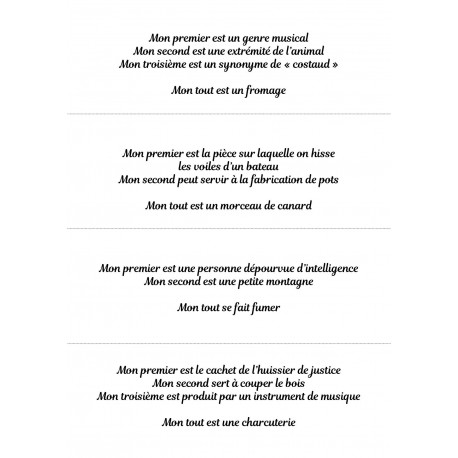 Mon premier est un genre musical
Mon second est une extrémité de l'animal
Mon troisième est un synonyme de « costaud »

Mon tout est un fromage

Mon premier est la pièce sur laquelle on hisse les voiles d'un bateau
Mon second peut servir à la fabrication de pots

Mon tout est un morceau de canard

Mon premier est une personne dépourvue d'intelligence
Mon second est une petite montagne

Mon tout se fait fumer

Mon premier est le cachet de l'huissier de justice
Mon second sert à couper le bois
Mon troisième est produit par un instrument de musique

Mon tout est une charcuterie